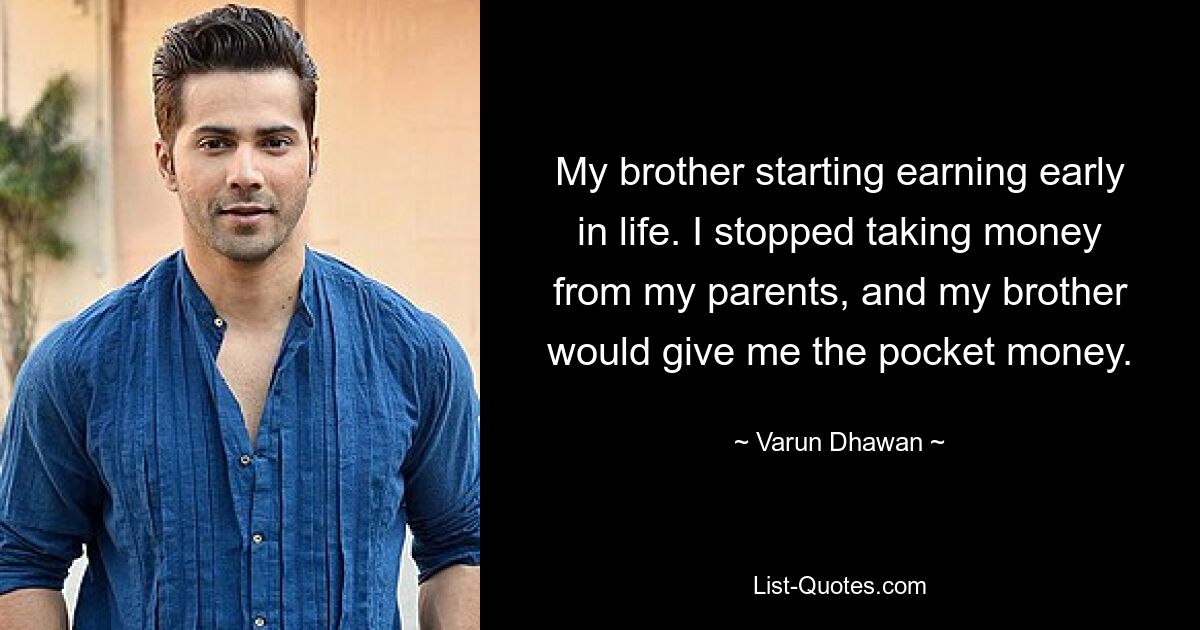 My brother starting earning early in life. I stopped taking money from my parents, and my brother would give me the pocket money.

~ Varun Dhawan ~

List-Quotes.com